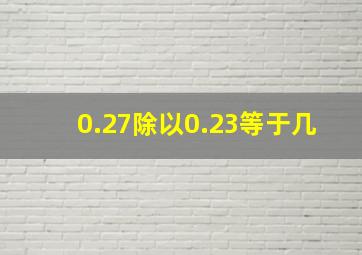 0.27除以0.23等于几